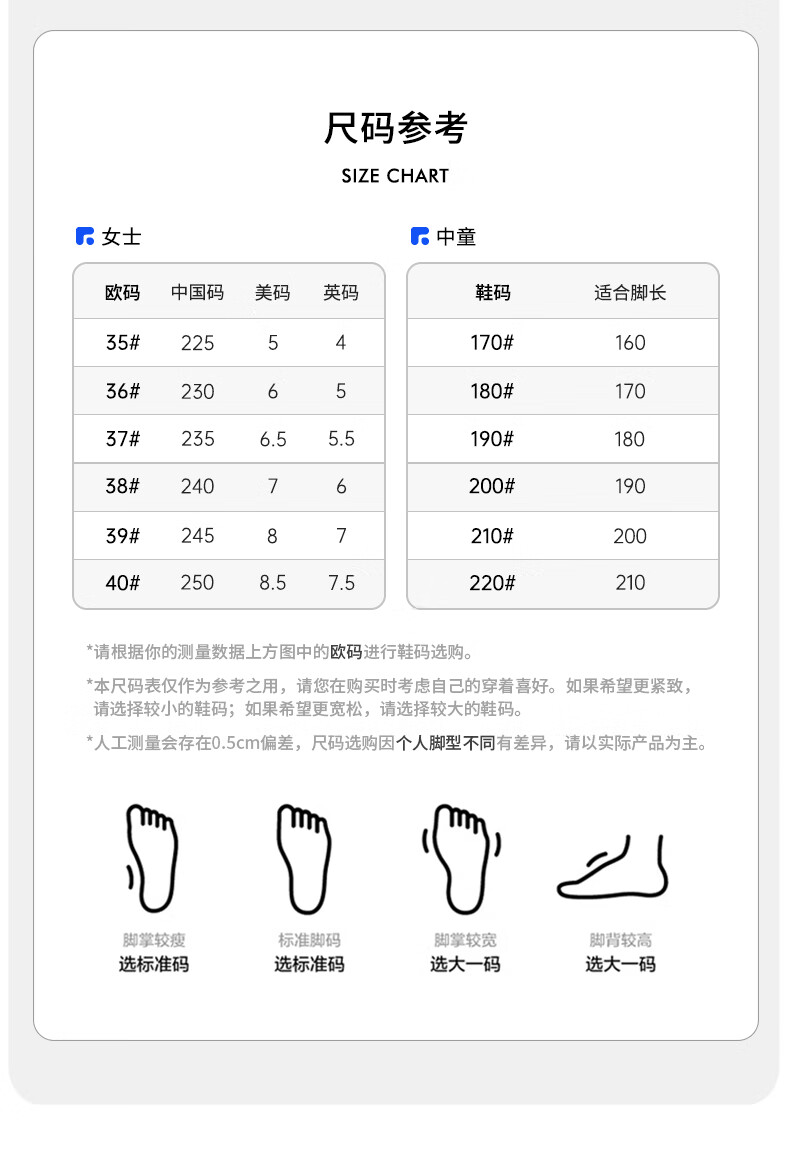 尺码参考

SIZE CHART

女士

| 欧码 | 中国码 | 美码 | 英码 |
|---|---|---|---|
| 35# | 225 | 5 | 4 |
| 36# | 230 | 6 | 5 |
| 37# | 235 | 6.5 | 5.5 |
| 38# | 240 | 7 | 6 |
| 39# | 245 | 8 | 7 |
| 40# | 250 | 8.5 | 7.5 |

中童

| 鞋码 | 适合脚长 |
|---|---|
| 170# | 160 |
| 180# | 170 |
| 190# | 180 |
| 200# | 190 |
| 210# | 200 |
| 220# | 210 |

*请根据你的测量数据上方图中的欧码进行鞋码选购。

*本尺码表仅作为参考之用，请您在购买时考虑自己的穿着喜好。如果希望更紧致，请选择较小的鞋码；如果希望更宽松，请选择较大的鞋码。

*人工测量会存在0.5cm偏差，尺码选购因个人脚型不同有差异，请以实际产品为主。

脚掌较瘦
选标准码

标准脚码
选标准码

脚掌较宽
选大一码

脚背较高
选大一码